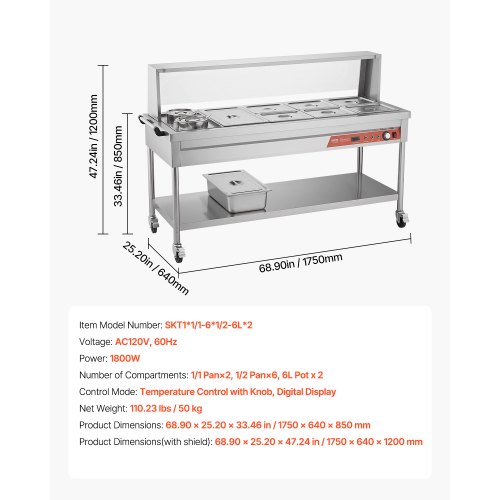 47.24in / 1200mm

33.46in / 850mm

25.20in / 640mm

68.90in / 1750mm

Item Model Number: SKT1*1/1-6*1/2-6L*2

Voltage: AC120V, 60Hz

Power: 1800W

Number of Compartments: 1/1 Pan×2, 1/2 Pan×6, 6L Pot x 2

Control Mode: Temperature Control with Knob, Digital Display

Net Weight: 110.23 lbs / 50 kg

Product Dimensions: 68.90 × 25.20 × 33.46 in / 1750 × 640 × 850 mm

Product Dimensions(with shield): 68.90 × 25.20 × 47.24 in / 1750 × 640 × 1200 mm